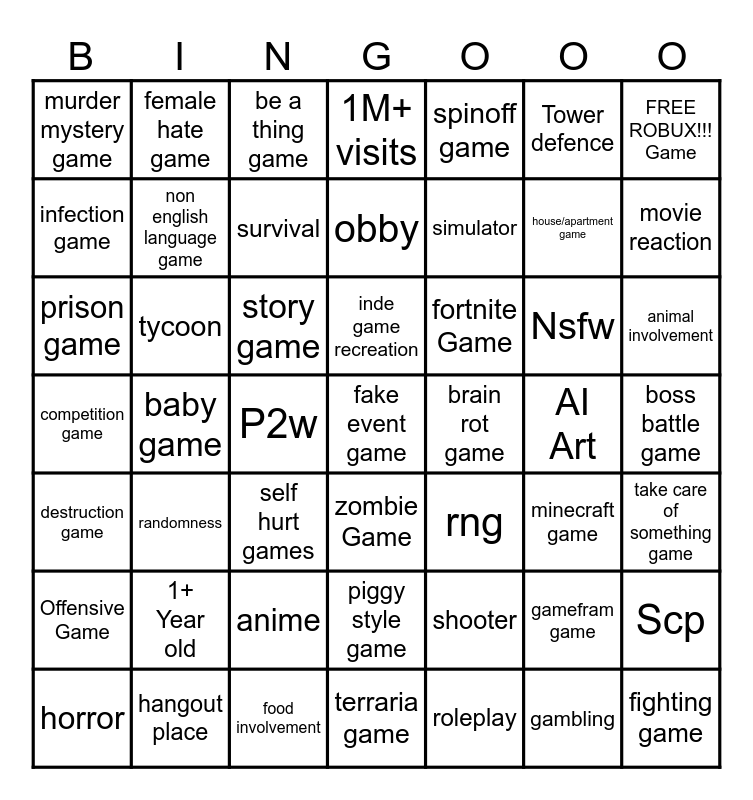 | B | I | N | G | O | O | O |
|---|---|---|---|---|---|---|
| murder mystery game | female hate game | be a thing game | 1M+ visits | spinoff game | Tower defence | FREE ROBUX!!! Game |
| infection game | non english language game | survival | obby | simulator | house/apartment game | movie reaction |
| prison game | tycoon | story game | inde game recreation | fortnite Game | Nsfw | animal involvement |
| competition game | baby game | P2w | fake event game | brain rot game | AI Art | boss battle game |
| destruction game | randomness | self hurt games | zombie Game | rng | minecraft game | take care of something game |
| Offensive Game | 1+ Year old | anime | piggy style game | shooter | gamefram game | Scp |
| horror | hangout place | food involvement | terraria game | roleplay | gambling | fighting game |